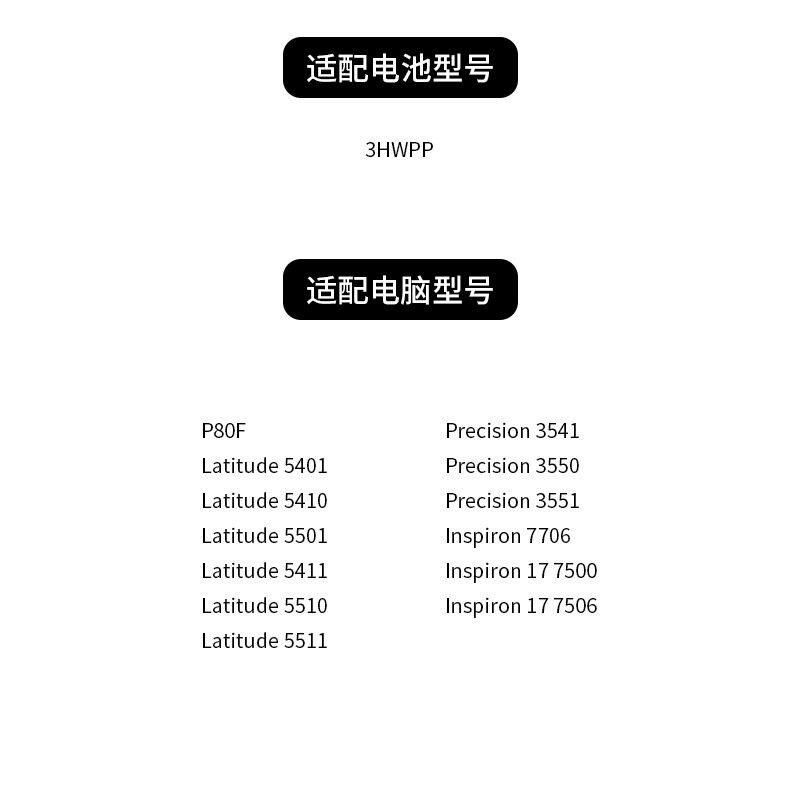 适配电池型号

3HWPP

适配电脑型号

P80F
Latitude 5401
Latitude 5410
Latitude 5501
Latitude 5411
Latitude 5510
Latitude 5511

Precision 3541
Precision 3550
Precision 3551
Inspiron 7706
Inspiron 17 7500
Inspiron 17 7506